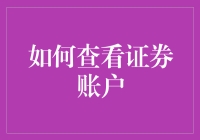 如何查看证券账户